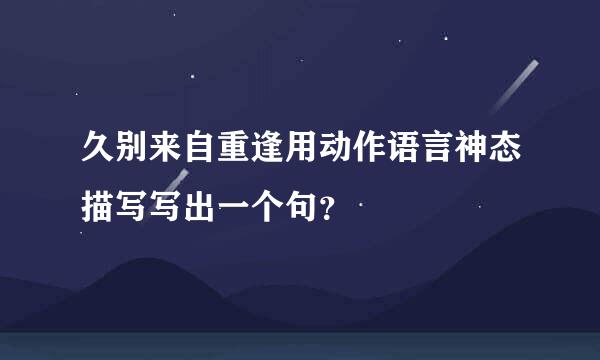 久别来自重逢用动作语言神态描写写出一个句?